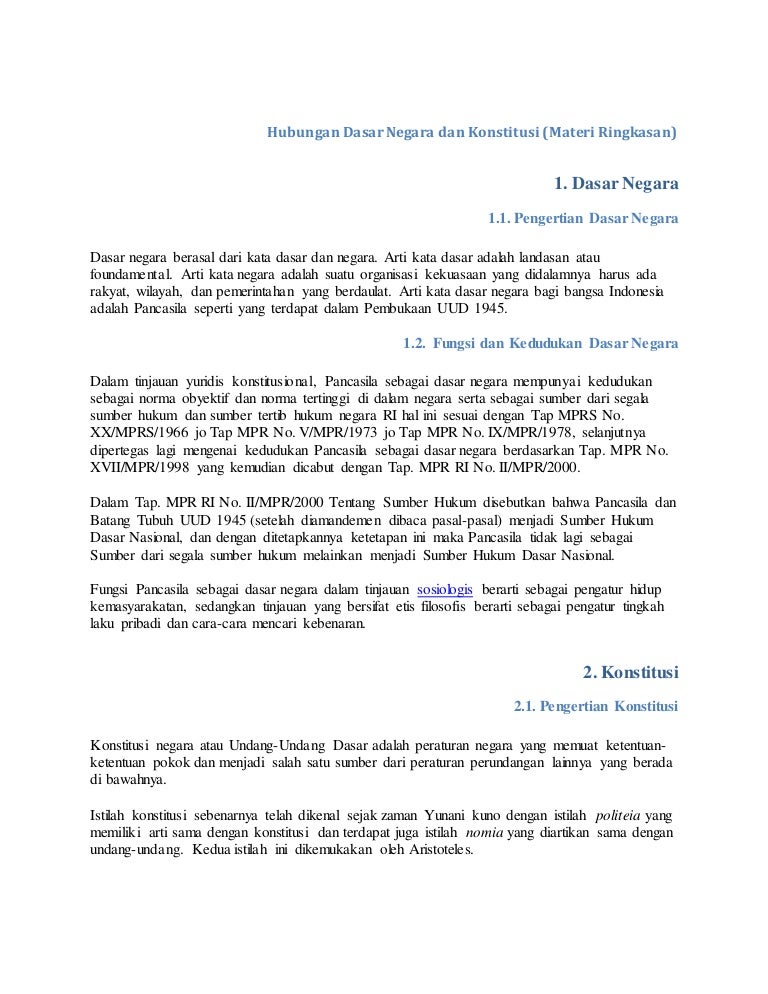 Hubungan Dasar Negara dan Konstitusi (Materi Ringkasan)

1. Dasar Negara

1.1. Pengertian Dasar Negara

Dasar negara berasal dari kata dasar dan negara. Arti kata dasar adalah landasan atau foundamental. Arti kata negara adalah suatu organisasi kekuasaan yang didalamnya harus ada rakyat, wilayah, dan pemerintahan yang berdaulat. Arti kata dasar negara bagi bangsa Indonesia adalah Pancasila seperti yang terdapat dalam Pembukaan UUD 1945.

1.2. Fungsi dan Kedudukan Dasar Negara

Dalam tinjauan yuridis konstitusional, Pancasila sebagai dasar negara mempunyai kedudukan sebagai norma obyektif dan norma tertinggi di dalam negara serta sebagai sumber dari segala sumber hukum dan sumber tertib hukum negara RI hal ini sesuai dengan Tap MPRS No. XX/MPRS/1966 jo Tap MPR No. V/MPR/1973 jo Tap MPR No. IX/MPR/1978, selanjutnya dipertegas lagi mengenai kedudukan Pancasila sebagai dasar negara berdasarkan Tap. MPR No. XVII/MPR/1998 yang kemudian dicabut dengan Tap. MPR RI No. II/MPR/2000.

Dalam Tap. MPR RI No. II/MPR/2000 Tentang Sumber Hukum disebutkan bahwa Pancasila dan Batang Tubuh UUD 1945 (setelah diamandemen dibaca pasal-pasal) menjadi Sumber Hukum Dasar Nasional, dan dengan ditetapkannya ketetapan ini maka Pancasila tidak lagi sebagai Sumber dari segala sumber hukum melainkan menjadi Sumber Hukum Dasar Nasional.

Fungsi Pancasila sebagai dasar negara dalam tinjauan sosiologis berarti sebagai pengatur hidup kemasyarakatan, sedangkan tinjauan yang bersifat etis filosofis berarti sebagai pengatur tingkah laku pribadi dan cara-cara mencari kebenaran.

2. Konstitusi

2.1. Pengertian Konstitusi

Konstitusi negara atau Undang-Undang Dasar adalah peraturan negara yang memuat ketentuan-ketentuan pokok dan menjadi salah satu sumber dari peraturan perundangan lainnya yang berada di bawahnya.

Istilah konstitusi sebenarnya telah dikenal sejak zaman Yunani kuno dengan istilah politeia yang memiliki arti sama dengan konstitusi dan terdapat juga istilah nomia yang diartikan sama dengan undang-undang. Kedua istilah ini dikemukakan oleh Aristoteles.